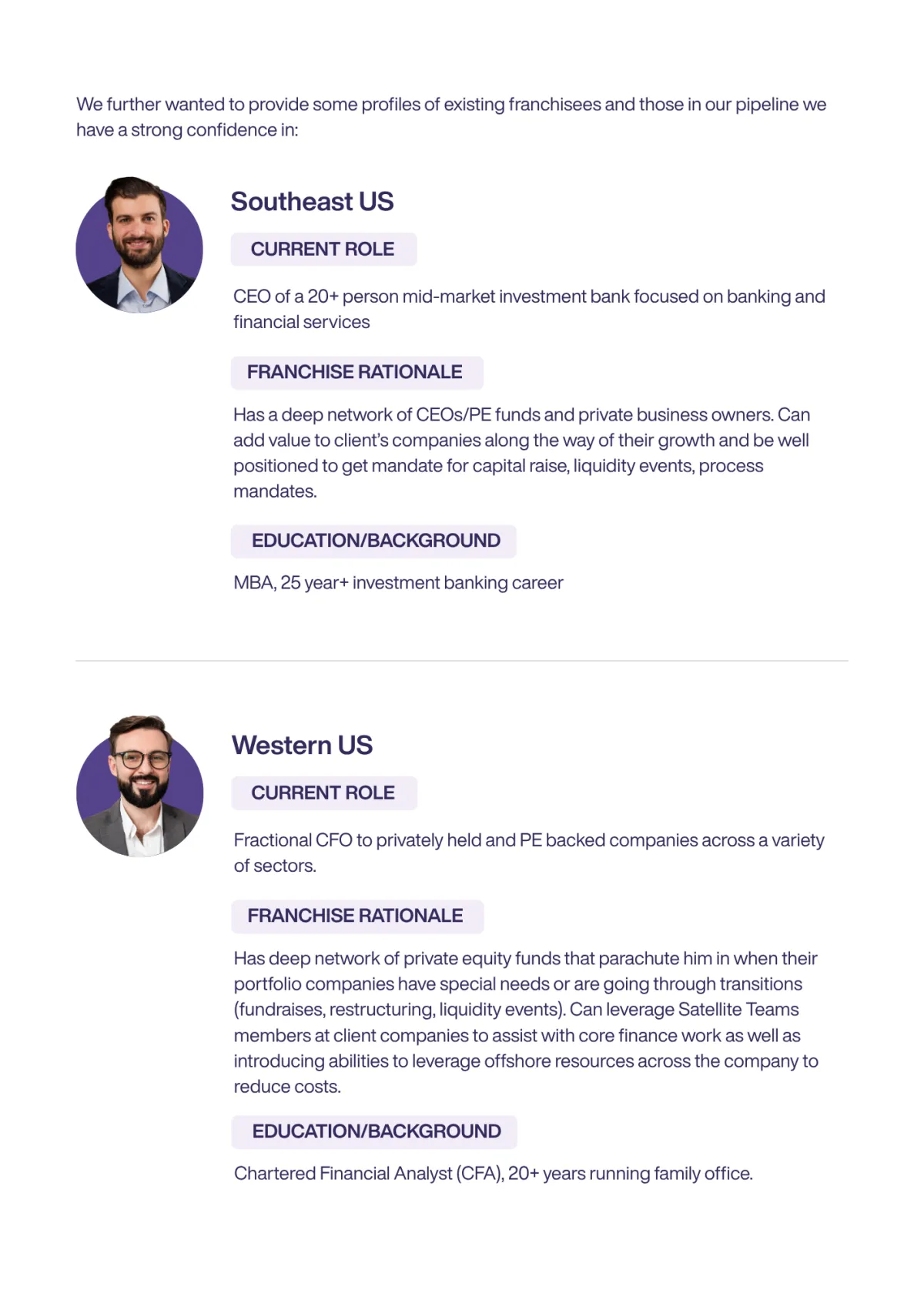 We further wanted to provide some profiles of existing franchisees and those in our pipeline we have a strong confidence in:

Southeast US

CURRENT ROLE

CEO of a 20+ person mid-market investment bank focused on banking and financial services

FRANCHISE RATIONALE

Has a deep network of CEOs/PE funds and private business owners. Can add value to client's companies along the way of their growth and be well positioned to get mandate for capital raise, liquidity events, process mandates.

EDUCATION/BACKGROUND

MBA, 25 year+ investment banking career

Western US

CURRENT ROLE

Fractional CFO to privately held and PE backed companies across a variety of sectors.

FRANCHISE RATIONALE

Has deep network of private equity funds that parachute him in when their portfolio companies have special needs or are going through transitions (fundraises, restructuring, liquidity events). Can leverage Satellite Teams members at client companies to assist with core finance work as well as introducing abilities to leverage offshore resources across the company to reduce costs.

EDUCATION/BACKGROUND

Chartered Financial Analyst (CFA), 20+ years running family office.